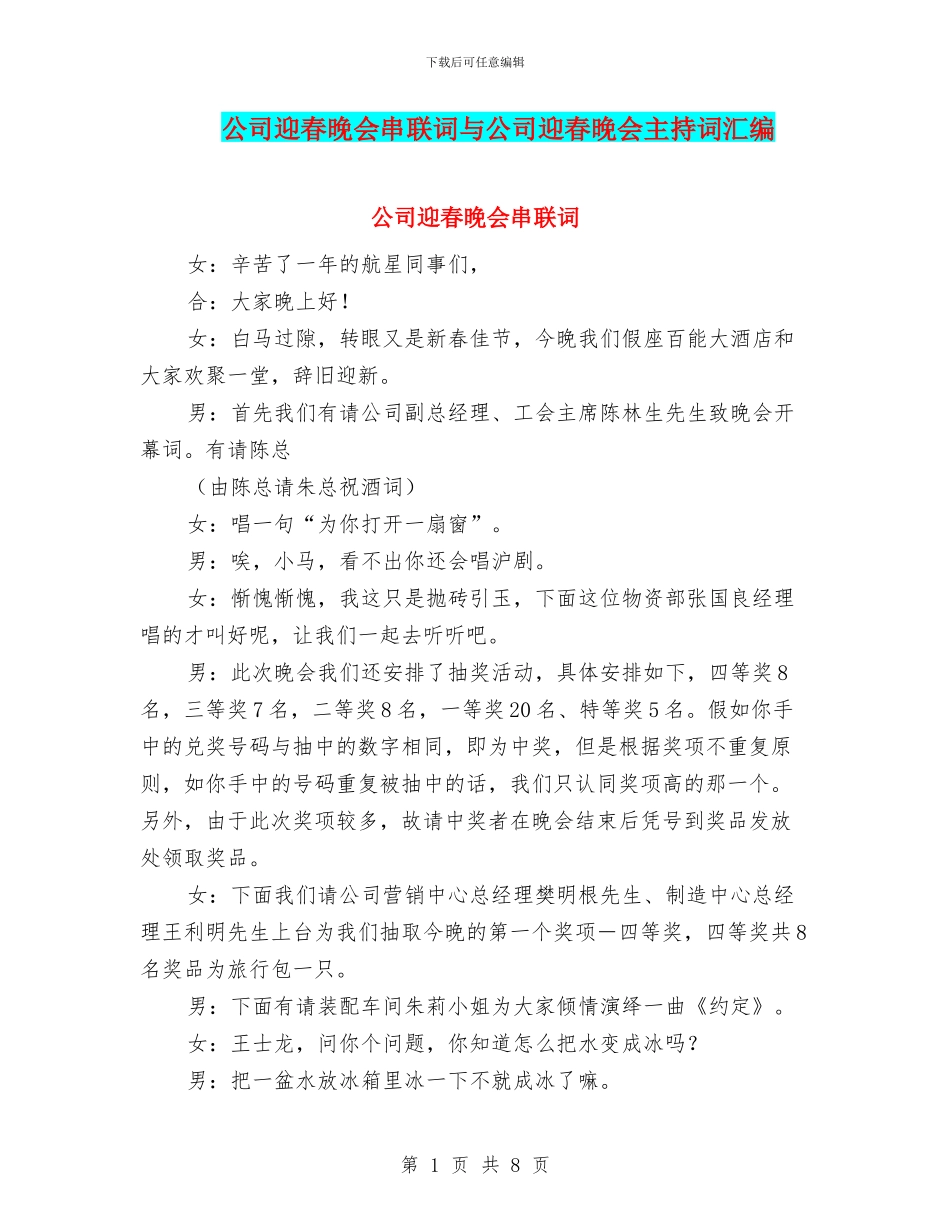 下载后可任意编辑

公司迎春晚会串联词与公司迎春晚会主持词汇编

公司迎春晚会串联词

女：辛苦了一年的航星同事们，

合：大家晚上好！

女：白马过隙，转眼又是新春佳节，今晚我们假座百能大酒店和大家欢聚一堂，辞旧迎新。

男：首先我们有请公司副总经理、工会主席陈林生先生致晚会开幕词。有请陈总

（由陈总请朱总祝酒词）

女：唱一句“为你打开一扇窗”。

男：唉，小马，看不出你还会唱沪剧。

女：惭愧惭愧，我这只是抛砖引玉，下面这位物资部张国良经理唱的才叫好呢，让我们一起去听听吧。

男：此次晚会我们还安排了抽奖活动，具体安排如下，四等奖8名，三等奖7名，二等奖8名，一等奖20名、特等奖5名。假如你手中的兑奖号码与抽中的数字相同，即为中奖，但是根据奖项不重复原则，如你手中的号码重复被抽中的话，我们只认同奖项高的那一个。另外，由于此次奖项较多，故请中奖者在晚会结束后凭号到奖品发放处领取奖品。

女：下面我们请公司营销中心总经理樊明根先生、制造中心总经理王利明先生上台为我们抽取今晚的第一个奖项—四等奖，四等奖共8名奖品为旅行包一只。

男：下面有请装配车间朱莉小姐为大家倾情演绎一曲《约定》。

女：王士龙，问你个问题，你知道怎么把水变成冰吗？

男：把一盆水放冰箱里冰一下不就成冰了嘛。

第 1 页 共 8 页